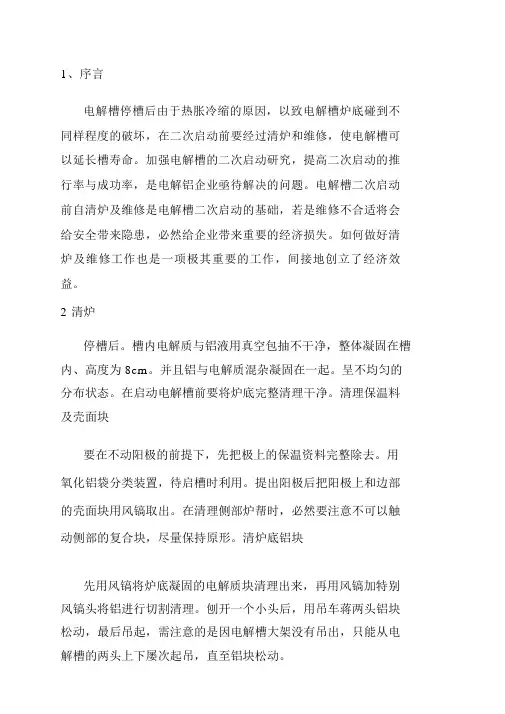 1、序言

电解槽停槽后由于热胀冷缩的原因，以致电解槽炉底碰到不同样程度的破坏，在二次启动前要经过清炉和维修，使电解槽可以延长槽寿命。加强电解槽的二次启动研究，提高二次启动的推行率与成功率，是电解铝企业亟待解决的问题。电解槽二次启动前自清炉及维修是电解槽二次启动的基础，若是维修不合适将会给安全带来隐患，必然给企业带来重要的经济损失。如何做好清炉及维修工作也是一项极其重要的工作，间接地创立了经济效益。

2 清炉

停槽后。槽内电解质与铝液用真空包抽不干净，整体凝固在槽内、高度为 8cm。并且铝与电解质混杂凝固在一起。呈不均匀的分布状态。在启动电解槽前要将炉底完整清理干净。清理保温料及壳面块

要在不动阳极的前提下，先把极上的保温资料完整除去。用氧化铝袋分类装置，待启槽时利用。提出阳极后把阳极上和边部的壳面块用风镐取出。在清理侧部炉帮时，必然要注意不可以触动侧部的复合块，尽量保持原形。清炉底铝块

先用风镐将炉底凝固的电解质块清理出来，再用风镐加特别风镐头将铝进行切割清理。刨开一个小头后，用吊车蒋两头铝块松动，最后吊起，需注意的是因电解槽大架没有吊出，只能从电解槽的两头上下屡次起吊，直至铝块松动。